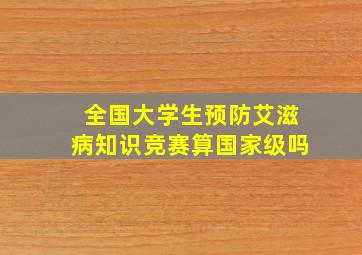 全国大学生预防艾滋病知识竞赛算国家级吗